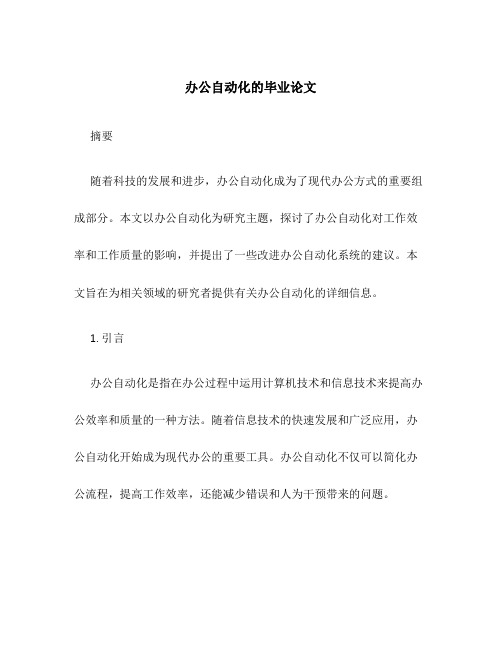 办公自动化的毕业论文

摘要

随着科技的发展和进步，办公自动化成为了现代办公方式的重要组成部分。本文以办公自动化为研究主题，探讨了办公自动化对工作效率和工作质量的影响，并提出了一些改进办公自动化系统的建议。本文旨在为相关领域的研究者提供有关办公自动化的详细信息。

1. 引言

办公自动化是指在办公过程中运用计算机技术和信息技术来提高办公效率和质量的一种方法。随着信息技术的快速发展和广泛应用，办公自动化开始成为现代办公的重要工具。办公自动化不仅可以简化办公流程，提高工作效率，还能减少错误和人为干预带来的问题。